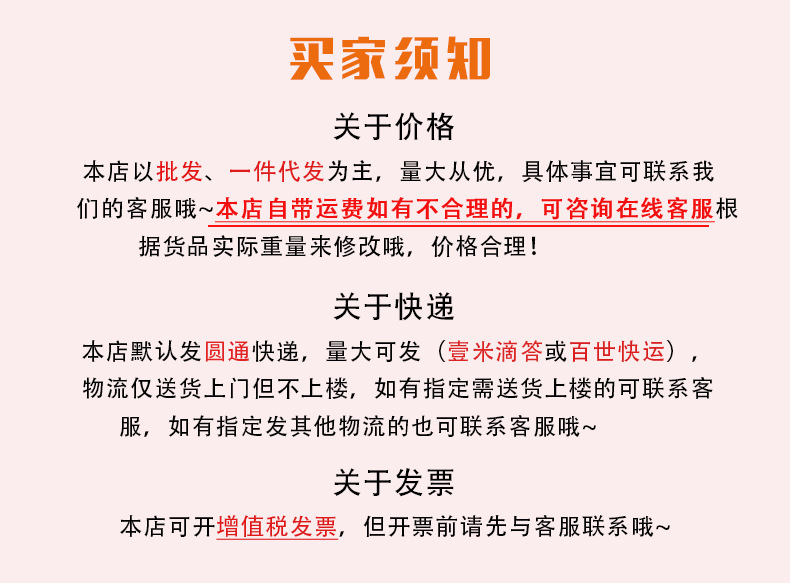 买家须知

关于价格

本店以批发、一件代发为主，量大从优，具体事宜可联系我们的客服哦~本店自带运费如有不合理的，可咨询在线客服根据货品实际重量来修改哦，价格合理！

关于快递

本店默认发圆通快递，量大可发（壹米滴答或百世快运），物流仅送货上门但不上楼，如有指定需送货上楼的可联系客服，如有指定发其他物流的也可联系客服哦~

关于发票

本店可开增值税发票，但开票前请先与客服联系哦~